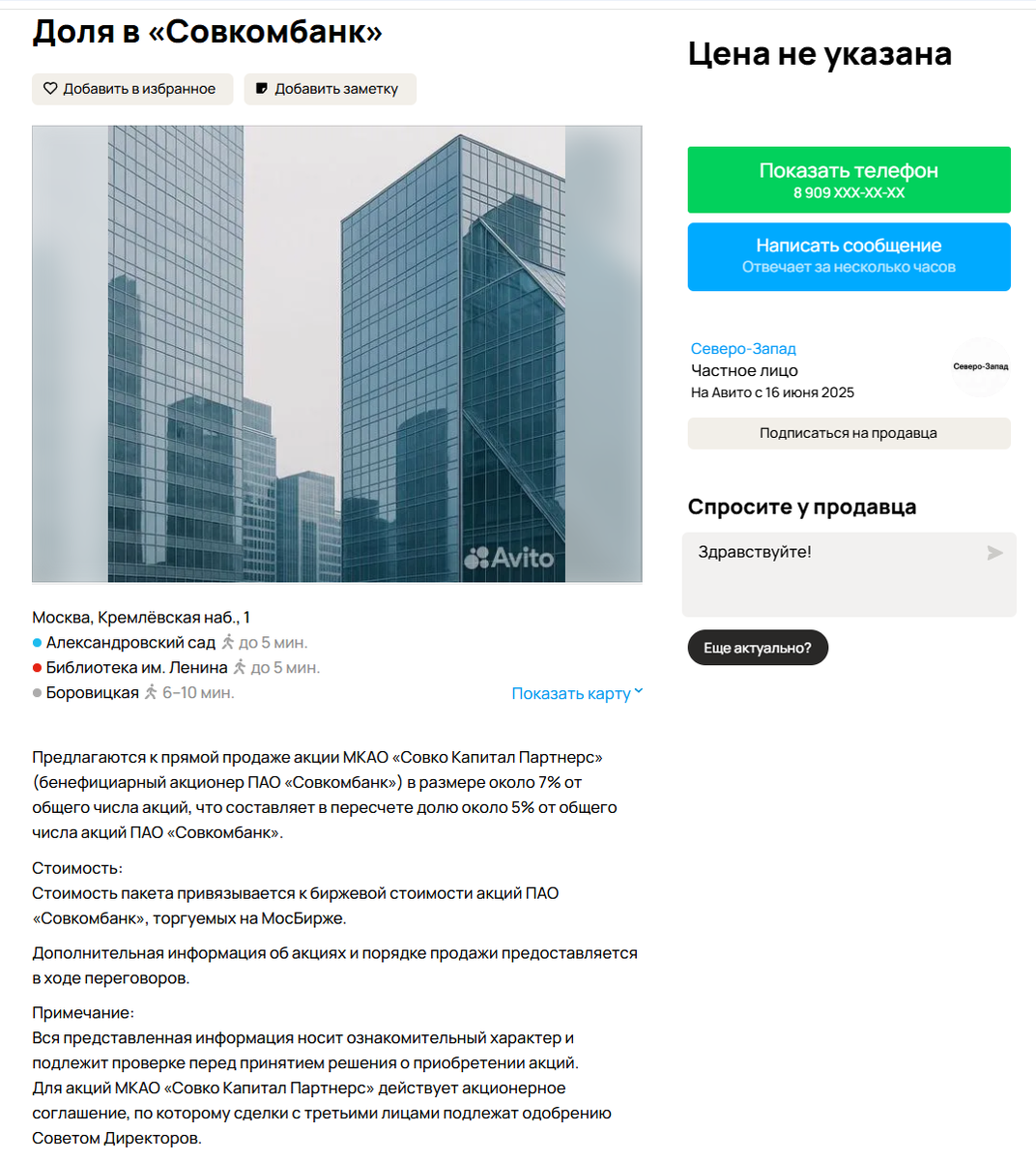 Доля в «Совкомбанк»

Добавить в избранное

Добавить заметку

Avito

Москва, Кремлёвская наб., 1
Александровский сад до 5 мин.
Библиотека им. Ленина до 5 мин.
Боровицкая 6–10 мин.

Показать карту

Предлагаются к прямой продаже акции МКАО «Совко Капитал Партнерс» (бенефициарный акционер ПАО «Совкомбанк») в размере около 7% от общего числа акций, что составляет в пересчете долю около 5% от общего числа акций ПАО «Совкомбанк».

Стоимость:
Стоимость пакета привязывается к биржевой стоимости акций ПАО «Совкомбанк», торгуемых на МосБирже.

Дополнительная информация об акциях и порядке продажи предоставляется в ходе переговоров.

Примечание:
Вся представленная информация носит ознакомительный характер и подлежит проверке перед принятием решения о приобретении акций.
Для акций МКАО «Совко Капитал Партнерс» действует акционерное соглашение, по которому сделки с третьими лицами подлежат одобрению Советом Директоров.

Цена не указана

Показать телефон
8 909 XXX-XX-XX

Написать сообщение
Отвечает за несколько часов

Северо-Запад
Частное лицо
На Авито с 16 июня 2025

Северо-Запад

Подписаться на продавца

Спросите у продавца

Здравствуйте!

Еще актуально?